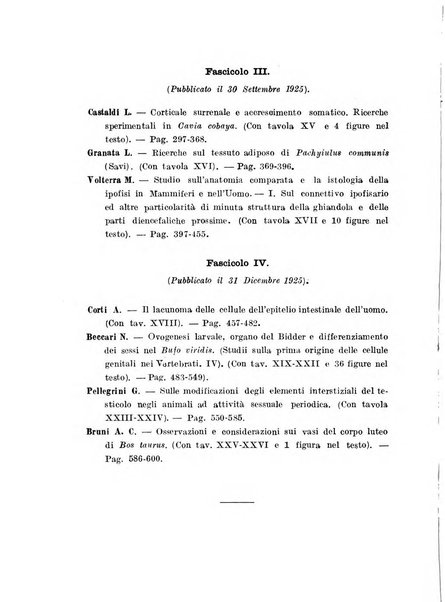 Fascicolo III.

(Pubblicato il 30 Settembre 1925).

Castaldi L. — Corticale surrenale e accrescimento somatico. Ricerche sperimentali in Cavia cobaya. (Con tavola XV e 4 figure nel testo). — Pag. 297-368.

Granata L. — Ricerche sul tessuto adiposo di Pachyiulus communis (Savi). (Con tavola XVI). — Pag. 369-396.

Volterra M. — Studio sull'anatomia comparata e la istologia della ipofisi in Mammiferi e nell'Uomo. — I. Sul connettivo ipofisario ed altre particolarità di minuta struttura della ghiandola e delle parti diencefaliche prossime. (Con tavola XVII e 10 figure nel testo). — Pag. 397-455.

Fascicolo IV.

(Pubblicato il 31 Dicembre 1925).

Corti A. — Il lacunoma delle cellule dell'epitelio intestinale dell'uomo. (Con tav. XVIII). — Pag. 457-482.

Beccari N. — Ovogenesi larvale, organo del Bidder e differenziamento dei sessi nel Bufo viridis. (Studii sulla prima origine delle cellule genitali nei Vertebrati. IV). (Con tav. XIX-XXII e 36 figure nel testo). — Pag. 483-549).

Pellegrini G. — Sulle modificazioni degli elementi interstiziali del testicolo negli animali ad attività sessuale periodica. (Con tavola XXIII-XXIV). — Pag. 550-585.

Bruni A. C. — Osservazioni e considerazioni sui vasi del corpo luteo di Bos taurus. (Con tav. XXV-XXVI e 1 figura nel testo). — Pag. 586-600.